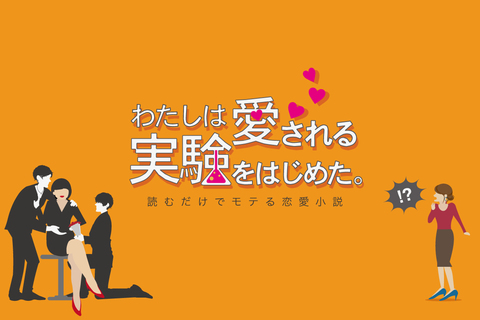 わたしは愛される実験をはじめた。

読むだけでモテる恋愛小説

!?